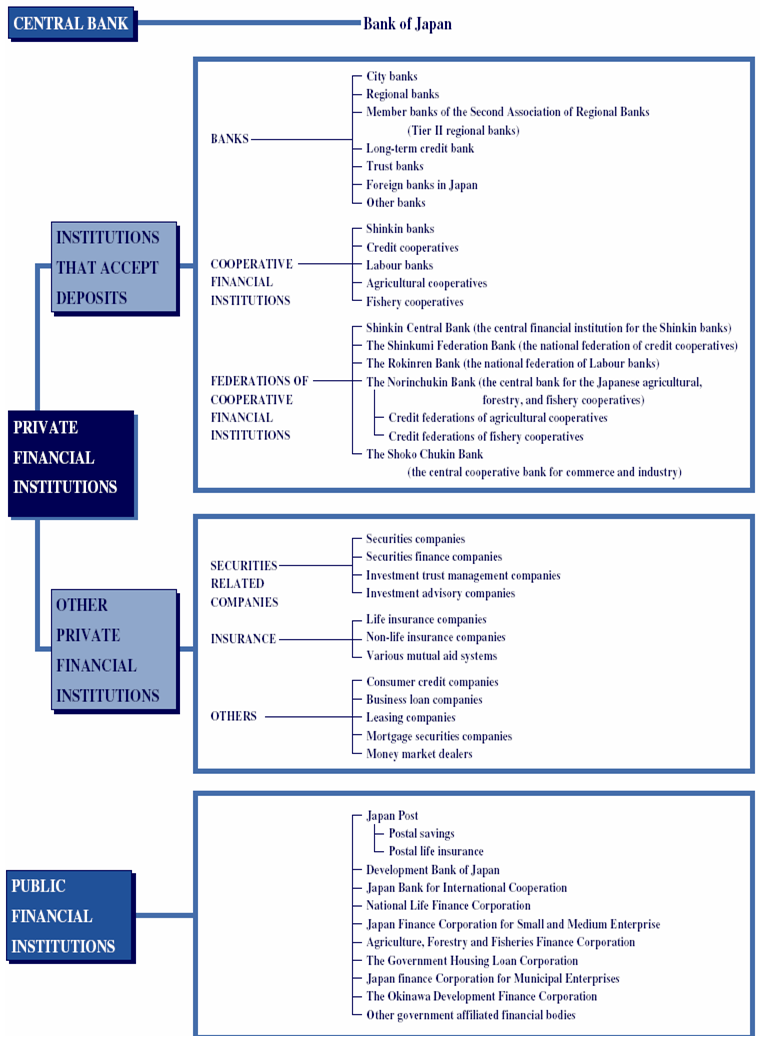 CENTRAL BANK

Bank of Japan

PRIVATE FINANCIAL INSTITUTIONS

INSTITUTIONS THAT ACCEPT DEPOSITS

BANKS

City banks
Regional banks
Member banks of the Second Association of Regional Banks (Tier II regional banks)
Long-term credit bank
Trust banks
Foreign banks in Japan
Other banks

COOPERATIVE FINANCIAL INSTITUTIONS

Shinkin banks
Credit cooperatives
Labour banks
Agricultural cooperatives
Fishery cooperatives

FEDERATIONS OF COOPERATIVE FINANCIAL INSTITUTIONS

Shinkin Central Bank (the central financial institution for the Shinkin banks)
The Shinkumi Federation Bank (the national federation of credit cooperatives)
The Rokinren Bank (the national federation of Labour banks)
The Norinchukin Bank (the central bank for the Japanese agricultural, forestry, and fishery cooperatives)
Credit federations of agricultural cooperatives
Credit federations of fishery cooperatives
The Shoko Chukin Bank (the central cooperative bank for commerce and industry)

OTHER PRIVATE FINANCIAL INSTITUTIONS

SECURITIES RELATED COMPANIES

Securities companies
Securities finance companies
Investment trust management companies
Investment advisory companies

INSURANCE

Life insurance companies
Non-life insurance companies
Various mutual aid systems

OTHERS

Consumer credit companies
Business loan companies
Leasing companies
Mortgage securities companies
Money market dealers

PUBLIC FINANCIAL INSTITUTIONS

Japan Post
Postal savings
Postal life insurance
Development Bank of Japan
Japan Bank for International Cooperation
National Life Finance Corporation
Japan Finance Corporation for Small and Medium Enterprise
Agriculture, Forestry and Fisheries Finance Corporation
The Government Housing Loan Corporation
Japan finance Corporation for Municipal Enterprises
The Okinawa Development Finance Corporation
Other government affiliated financial bodies